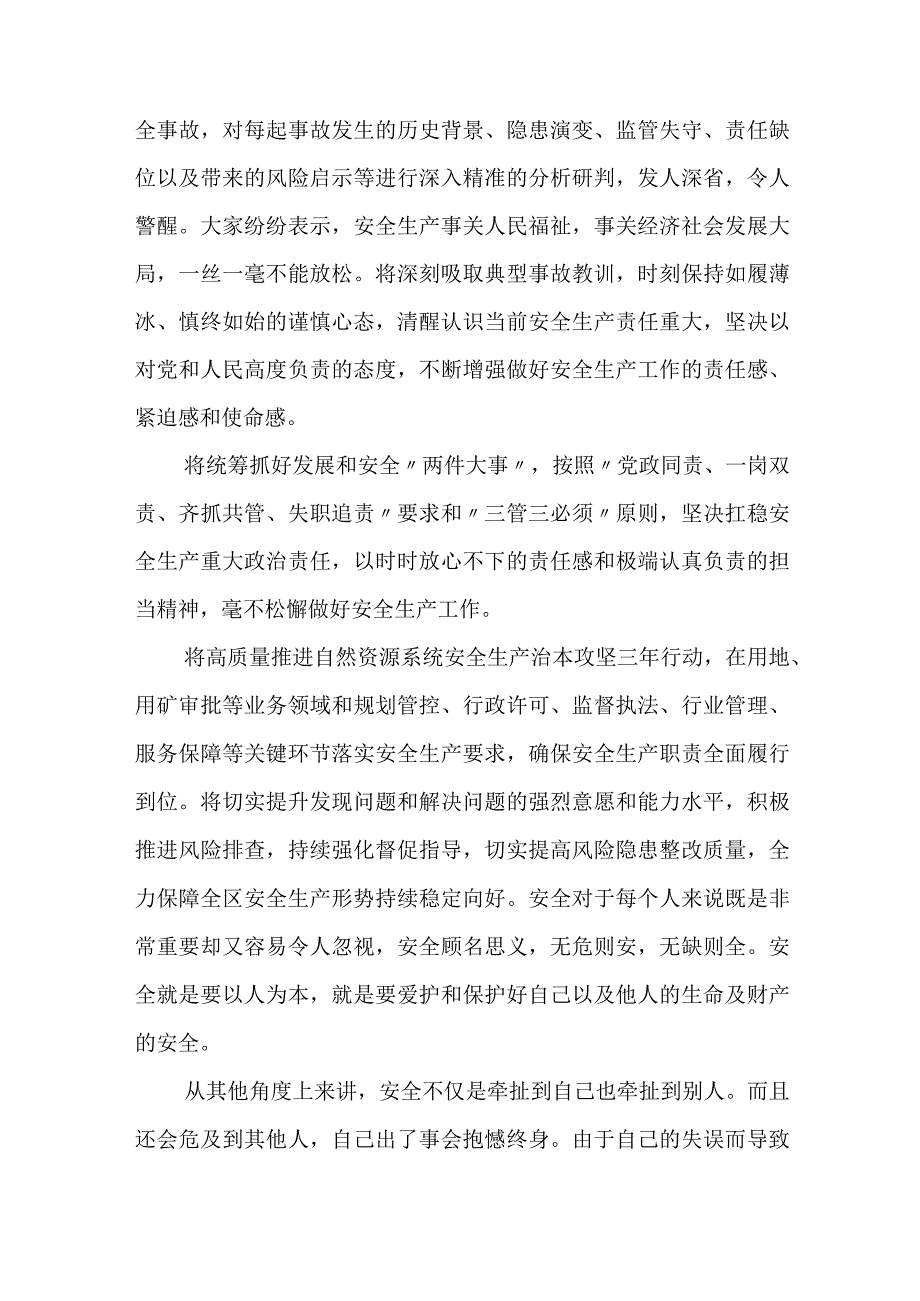 全事故，对每起事故发生的历史背景、隐患演变、监管失守、责任缺位以及带来的风险启示等进行深入精准的分析研判，发人深省，令人警醒。大家纷纷表示，安全生产事关人民福祉，事关经济社会发展大局，一丝一毫不能放松。将深刻吸取典型事故教训，时刻保持如履薄冰、慎终如始的谨慎心态，清醒认识当前安全生产责任重大，坚决以对党和人民高度负责的态度，不断增强做好安全生产工作的责任感、紧迫感和使命感。

将统筹抓好发展和安全〃两件大事〃，按照〃党政同责、一岗双责、齐抓共管、失职追责〃要求和〃三管三必须〃原则，坚决扛稳安全生产重大政治责任，以时时放心不下的责任感和极端认真负责的担当精神，毫不松懈做好安全生产工作。

将高质量推进自然资源系统安全生产治本攻坚三年行动，在用地、用矿审批等业务领域和规划管控、行政许可、监督执法、行业管理、服务保障等关键环节落实安全生产要求，确保安全生产职责全面履行到位。将切实提升发现问题和解决问题的强烈意愿和能力水平，积极推进风险排查，持续强化督促指导，切实提高风险隐患整改质量，全力保障全区安全生产形势持续稳定向好。安全对于每个人来说既是非常重要却又容易令人忽视，安全顾名思义，无危则安，无缺则全。安全就是要以人为本，就是要爱护和保护好自己以及他人的生命及财产的安全。

从其他角度上来讲，安全不仅是牵扯到自己也牵扯到别人。而且还会危及到其他人，自己出了事会抱憾终身。由于自己的失误而导致